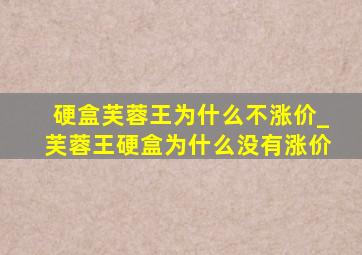 硬盒芙蓉王为什么不涨价_芙蓉王硬盒为什么没有涨价